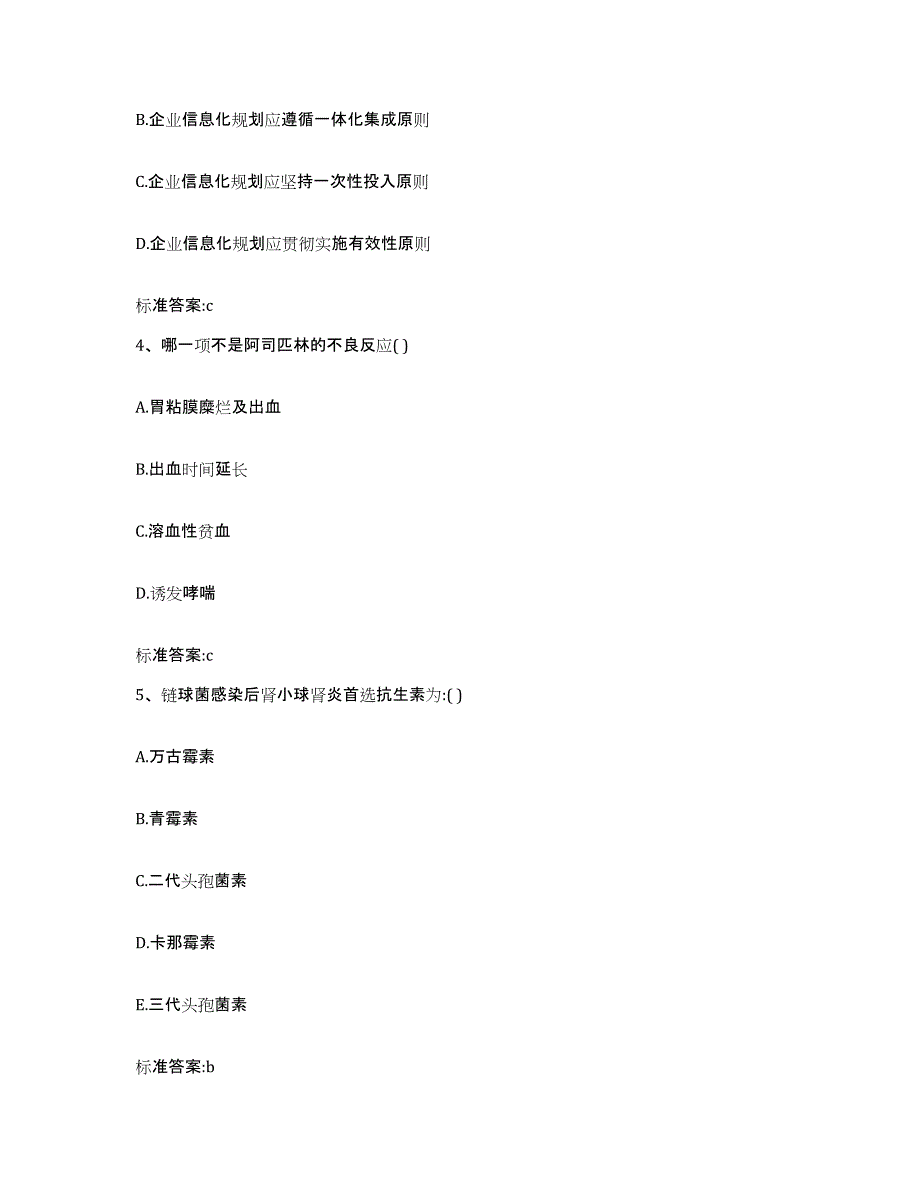 B.企业信息化规划应遵循一体化集成原则

C.企业信息化规划应坚持一次性投入原则

D.企业信息化规划应贯彻实施有效性原则

标准答案:c

4、哪一项不是阿司匹林的不良反应( )

A.胃粘膜糜烂及出血

B.出血时间延长

C.溶血性贫血

D.诱发哮喘

标准答案:c

5、链球菌感染后肾小球肾炎首选抗生素为:( )

A.万古霉素

B.青霉素

C.二代头孢菌素

D.卡那霉素

E.三代头孢菌素

标准答案:b